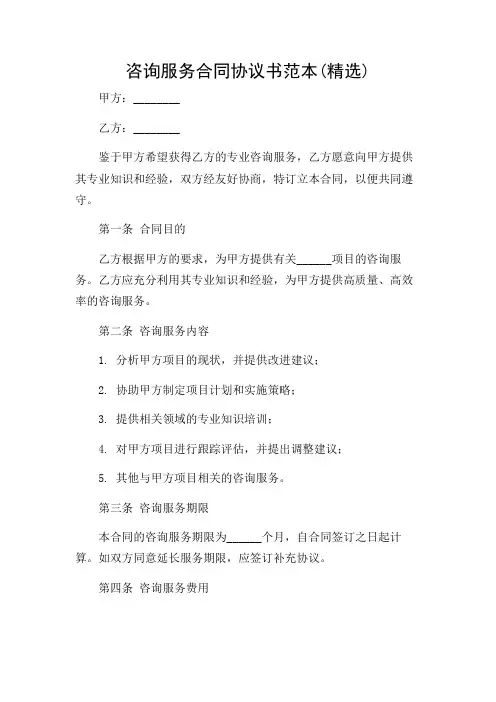 咨询服务合同协议书范本(精选)

甲方：________

乙方：________

鉴于甲方希望获得乙方的专业咨询服务，乙方愿意向甲方提供其专业知识和经验，双方经友好协商，特订立本合同，以便共同遵守。

第一条 合同目的

乙方根据甲方的要求，为甲方提供有关______项目的咨询服务。乙方应充分利用其专业知识和经验，为甲方提供高质量、高效率的咨询服务。

第二条 咨询服务内容

1. 分析甲方项目的现状，并提供改进建议；

2. 协助甲方制定项目计划和实施策略；

3. 提供相关领域的专业知识培训；

4. 对甲方项目进行跟踪评估，并提出调整建议；

5. 其他与甲方项目相关的咨询服务。

第三条 咨询服务期限

本合同的咨询服务期限为______个月，自合同签订之日起计算。如双方同意延长服务期限，应签订补充协议。

第四条 咨询服务费用